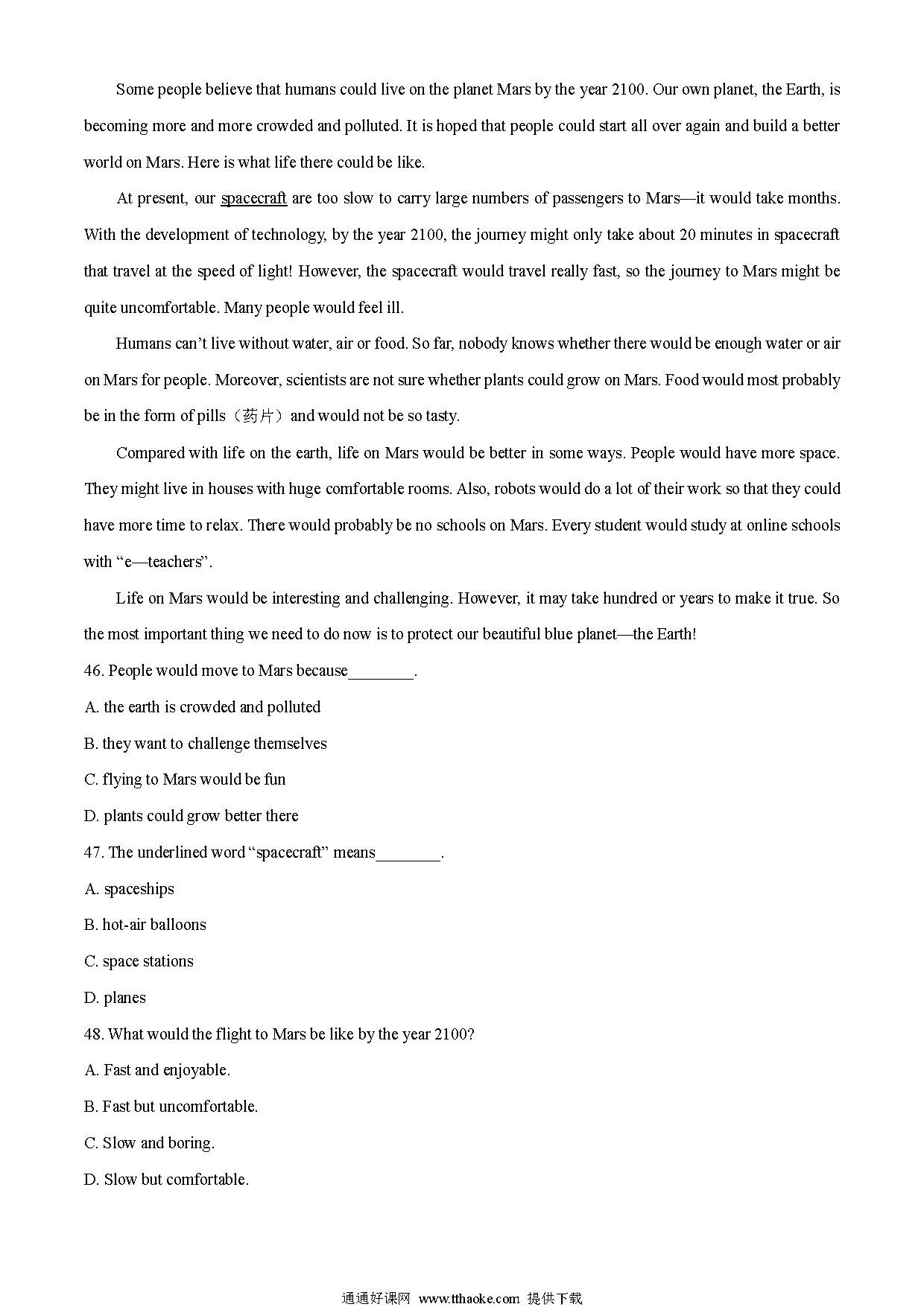 Some people believe that humans could live on the planet Mars by the year 2100. Our own planet, the Earth, is becoming more and more crowded and polluted. It is hoped that people could start all over again and build a better world on Mars. Here is what life there could be like.

At present, our spacecraft are too slow to carry large numbers of passengers to Mars—it would take months. With the development of technology, by the year 2100, the journey might only take about 20 minutes in spacecraft that travel at the speed of light! However, the spacecraft would travel really fast, so the journey to Mars might be quite uncomfortable. Many people would feel ill.

Humans can't live without water, air or food. So far, nobody knows whether there would be enough water or air on Mars for people. Moreover, scientists are not sure whether plants could grow on Mars. Food would most probably be in the form of pills（药片）and would not be so tasty.

Compared with life on the earth, life on Mars would be better in some ways. People would have more space. They might live in houses with huge comfortable rooms. Also, robots would do a lot of their work so that they could have more time to relax. There would probably be no schools on Mars. Every student would study at online schools with "e—teachers".

Life on Mars would be interesting and challenging. However, it may take hundred or years to make it true. So the most important thing we need to do now is to protect our beautiful blue planet—the Earth!

46. People would move to Mars because________.

A. the earth is crowded and polluted

B. they want to challenge themselves

C. flying to Mars would be fun

D. plants could grow better there

47. The underlined word "spacecraft" means________.

A. spaceships

B. hot-air balloons

C. space stations

D. planes

48. What would the flight to Mars be like by the year 2100?

A. Fast and enjoyable.

B. Fast but uncomfortable.

C. Slow and boring.

D. Slow but comfortable.

通通好课网 www.tthaoke.com 提供下载